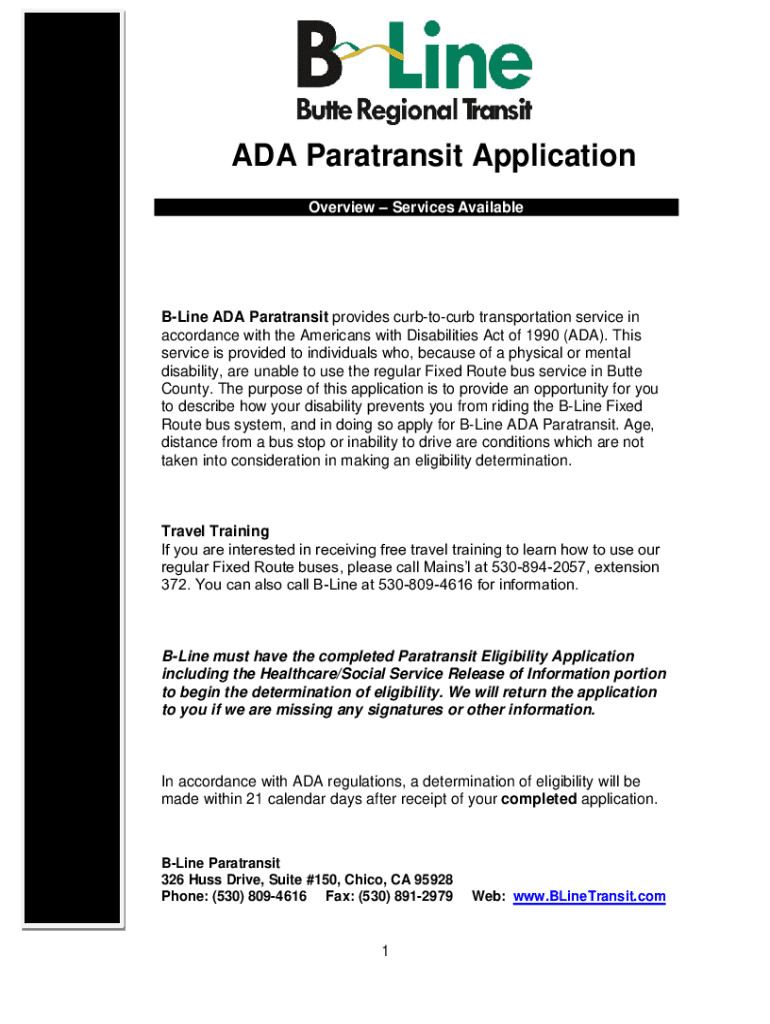 B-Line
Butte Regional Transit

ADA Paratransit Application

Overview – Services Available

B-Line ADA Paratransit provides curb-to-curb transportation service in accordance with the Americans with Disabilities Act of 1990 (ADA). This service is provided to individuals who, because of a physical or mental disability, are unable to use the regular Fixed Route bus service in Butte County. The purpose of this application is to provide an opportunity for you to describe how your disability prevents you from riding the B-Line Fixed Route bus system, and in doing so apply for B-Line ADA Paratransit. Age, distance from a bus stop or inability to drive are conditions which are not taken into consideration in making an eligibility determination.

Travel Training
If you are interested in receiving free travel training to learn how to use our regular Fixed Route buses, please call Mains'l at 530-894-2057, extension 372. You can also call B-Line at 530-809-4616 for information.

B-Line must have the completed Paratransit Eligibility Application including the Healthcare/Social Service Release of Information portion to begin the determination of eligibility. We will return the application to you if we are missing any signatures or other information.

In accordance with ADA regulations, a determination of eligibility will be made within 21 calendar days after receipt of your completed application.

B-Line Paratransit
326 Huss Drive, Suite #150, Chico, CA 95928
Phone: (530) 809-4616 Fax: (530) 891-2979 Web: www.BLineTransit.com

1